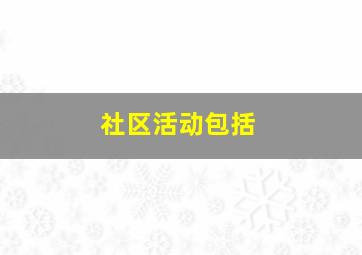 社区活动包括